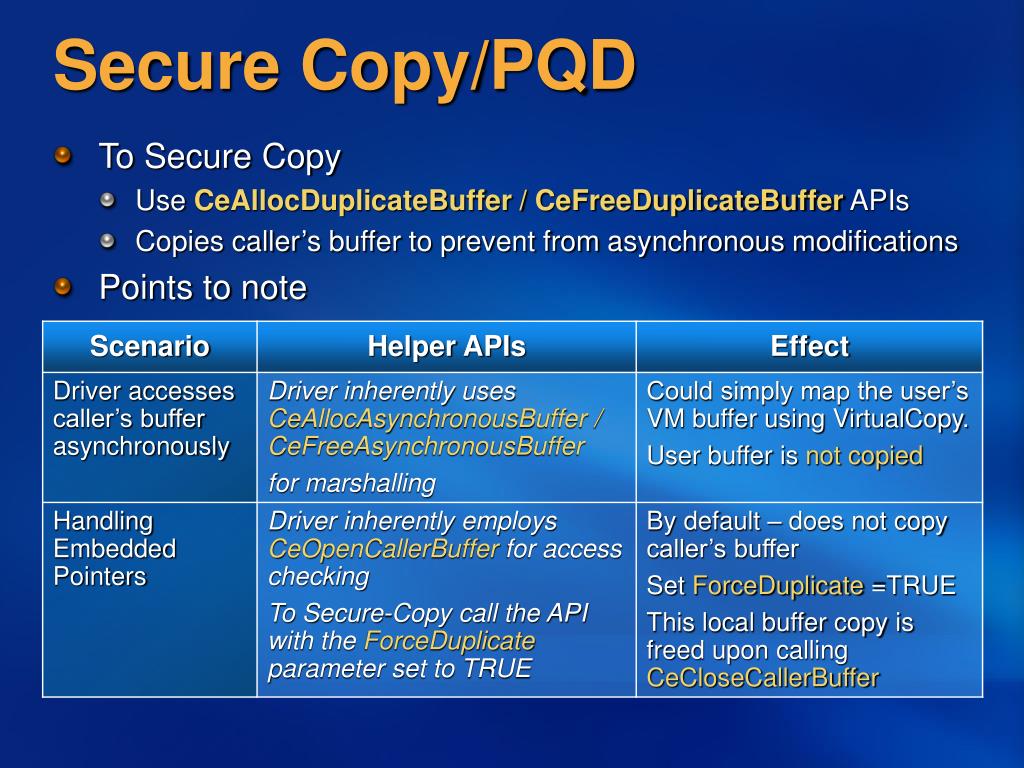 Secure Copy/PQD

To Secure Copy

Use CeAllocDuplicateBuffer / CeFreeDuplicateBuffer APIs

Copies caller’s buffer to prevent from asynchronous modifications

Points to note

| Scenario | Helper APIs | Effect |
|---|---|---|
| Driver accesses caller’s buffer asynchronously | Driver inherently uses CeAllocAsynchronousBuffer / CeFreeAsynchronousBuffer for marshalling | Could simply map the user’s VM buffer using VirtualCopy. User buffer is not copied |
| Handling Embedded Pointers | Driver inherently employs CeOpenCallerBuffer for access checking To Secure-Copy call the API with the ForceDuplicate parameter set to TRUE | By default – does not copy caller’s buffer Set ForceDuplicate =TRUE This local buffer copy is freed upon calling CeCloseCallerBuffer |